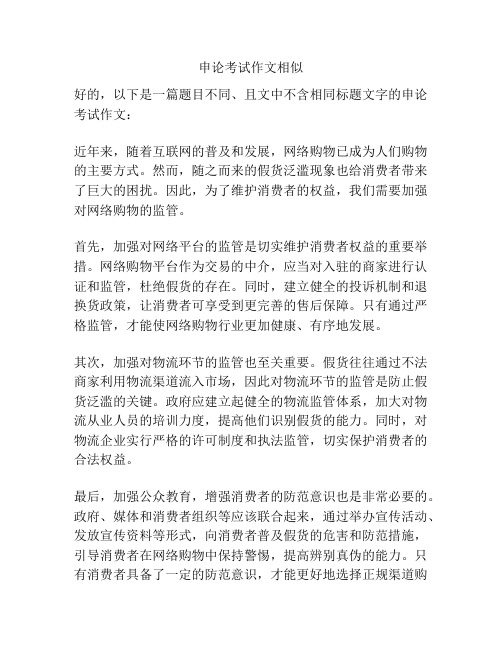 申论考试作文相似

好的，以下是一篇题目不同、且文中不含相同标题文字的申论考试作文：

近年来，随着互联网的普及和发展，网络购物已成为人们购物的主要方式。然而，随之而来的假货泛滥现象也给消费者带来了巨大的困扰。因此，为了维护消费者的权益，我们需要加强对网络购物的监管。

首先，加强对网络平台的监管是切实维护消费者权益的重要举措。网络购物平台作为交易的中介，应当对入驻的商家进行认证和监管，杜绝假货的存在。同时，建立健全的投诉机制和退换货政策，让消费者可享受到更完善的售后保障。只有通过严格监管，才能使网络购物行业更加健康、有序地发展。

其次，加强对物流环节的监管也至关重要。假货往往通过不法商家利用物流渠道流入市场，因此对物流环节的监管是防止假货泛滥的关键。政府应建立起健全的物流监管体系，加大对物流从业人员的培训力度，提高他们识别假货的能力。同时，对物流企业实行严格的许可制度和执法监管，切实保护消费者的合法权益。

最后，加强公众教育，增强消费者的防范意识也是非常必要的。政府、媒体和消费者组织等应该联合起来，通过举办宣传活动、发放宣传资料等形式，向消费者普及假货的危害和防范措施，引导消费者在网络购物中保持警惕，提高辨别真伪的能力。只有消费者具备了一定的防范意识，才能更好地选择正规渠道购